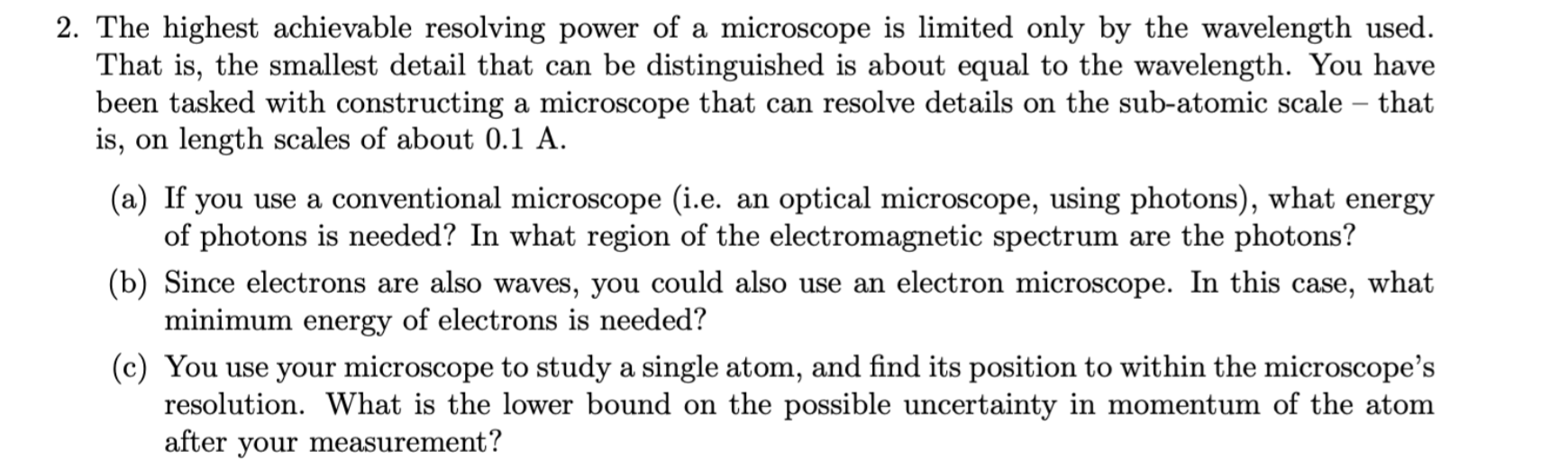 2. The highest achievable resolving power of a microscope is limited only by the wavelength used. That is, the smallest detail that can be distinguished is about equal to the wavelength. You have been tasked with constructing a microscope that can resolve details on the sub-atomic scale – that is, on length scales of about 0.1 A.

(a) If you use a conventional microscope (i.e. an optical microscope, using photons), what energy of photons is needed? In what region of the electromagnetic spectrum are the photons?

(b) Since electrons are also waves, you could also use an electron microscope. In this case, what minimum energy of electrons is needed?

(c) You use your microscope to study a single atom, and find its position to within the microscope's resolution. What is the lower bound on the possible uncertainty in momentum of the atom after your measurement?